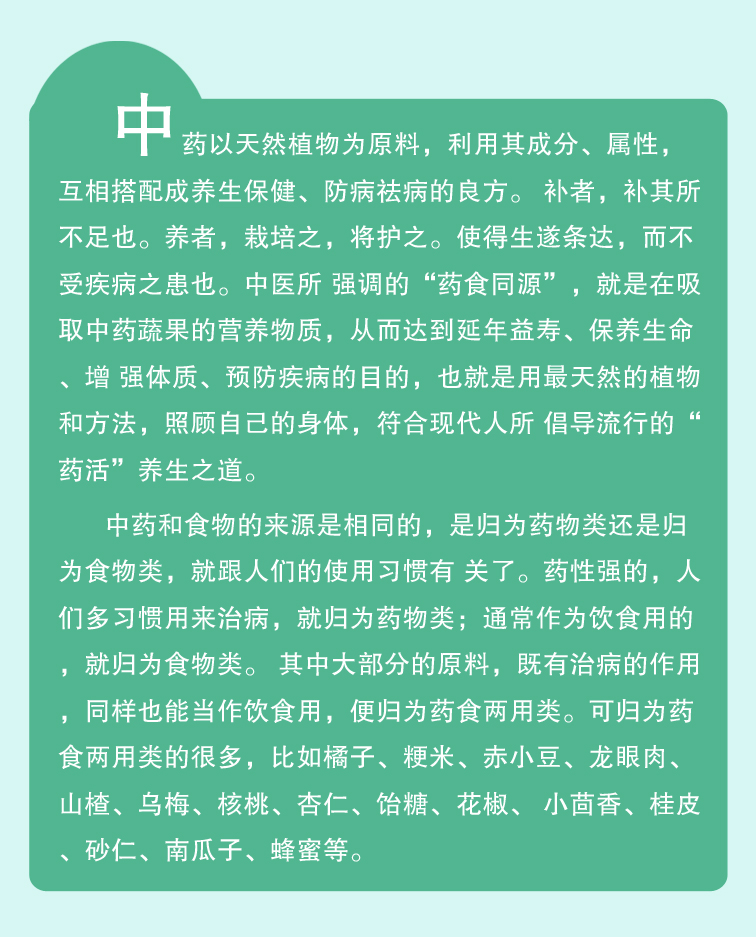 中药以天然植物为原料，利用其成分、属性，互相搭配成养生保健、防病祛病的良方。 补者，补其所不足也。养者，栽培之，将护之。使得生遂条达，而不受疾病之患也。中医所 强调的“药食同源”，就是在吸取中药蔬果的营养物质，从而达到延年益寿、保养生命、增 强体质、预防疾病的目的，也就是用最天然的植物和方法，照顾自己的身体，符合现代人所 倡导流行的“药活”养生之道。

中药和食物的来源是相同的，是归为药物类还是归为食物类，就跟人们的使用习惯有 关了。药性强的，人们多习惯用来治病，就归为药物类；通常作为饮食用的，就归为食物类。 其中大部分的原料，既有治病的作用，同样也能当作饮食用，便归为药食两用类。可归为药食两用类的很多，比如橘子、粳米、赤小豆、龙眼肉、山楂、乌梅、核桃、杏仁、饴糖、花椒、 小茴香、桂皮、砂仁、南瓜子、蜂蜜等。